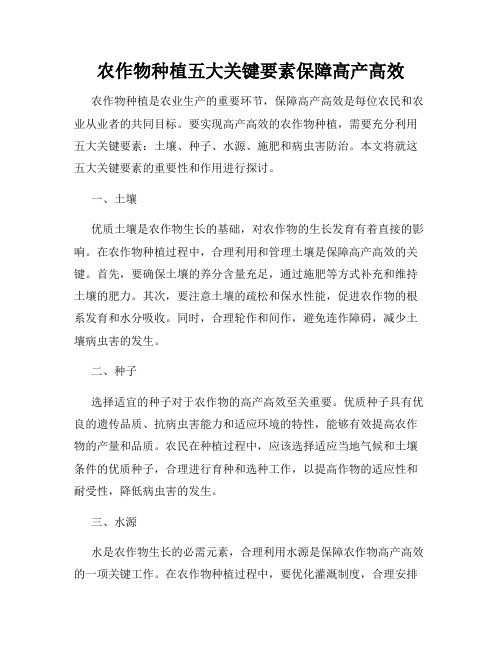 农作物种植五大关键要素保障高产高效

农作物种植是农业生产的重要环节，保障高产高效是每位农民和农业从业者的共同目标。要实现高产高效的农作物种植，需要充分利用五大关键要素：土壤、种子、水源、施肥和病虫害防治。本文将就这五大关键要素的重要性和作用进行探讨。

一、土壤

优质土壤是农作物生长的基础，对农作物的生长发育有着直接的影响。在农作物种植过程中，合理利用和管理土壤是保障高产高效的关键。首先，要确保土壤的养分含量充足，通过施肥等方式补充和维持土壤的肥力。其次，要注意土壤的疏松和保水性能，促进农作物的根系发育和水分吸收。同时，合理轮作和间作，避免连作障碍，减少土壤病虫害的发生。

二、种子

选择适宜的种子对于农作物的高产高效至关重要。优质种子具有优良的遗传品质、抗病虫害能力和适应环境的特性，能够有效提高农作物的产量和品质。农民在种植过程中，应该选择适应当地气候和土壤条件的优质种子，合理进行育种和选种工作，以提高作物的适应性和耐受性，降低病虫害的发生。

三、水源

水是农作物生长的必需元素，合理利用水源是保障农作物高产高效的一项关键工作。在农作物种植过程中，要优化灌溉制度，合理安排